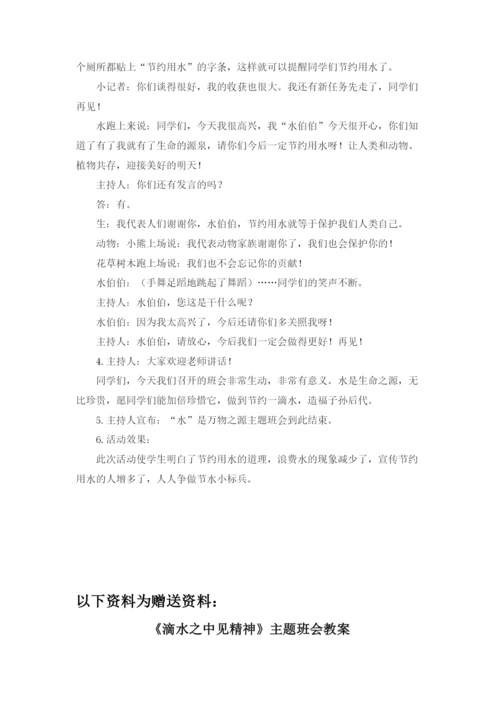 个厕所都贴上“节约用水”的字条，这样就可以提醒同学们节约用水了。

小记者：你们谈得很好，我的收获也很大。我还有新任务先走了，同学们再见！

水跑上来说：同学们，今天我很高兴，我“水伯伯”今天很开心，你们知道了有了我就有了生命的源泉，请你们今后一定节约用水呀！让人类和动物、植物共存，迎接美好的明天！

主持人：你们还有发言的吗？

答：有。

生：我代表人们谢谢你，水伯伯，节约用水就等于保护我们人类自己。

动物：小熊上场说：我代表动物家族谢谢你了，我们也会保护你的！

花草树木跑上场说：我们也不会忘记你的贡献！

水伯伯：（手舞足蹈地跳起了舞蹈）……同学们的笑声不断。

主持人：水伯伯，您这是干什么呢？

水伯伯：因为我太高兴了，今后还请你们多关照我呀！

主持人：水伯伯，请放心，今后我们一定会做得更好！再见！

4. 主持人：大家欢迎老师讲话！

同学们，今天我们召开的班会非常生动，非常有意义。水是生命之源，无比珍贵，愿同学们能加倍珍惜它，做到节约一滴水，造福子孙后代。

5. 主持人宣布：“水”是万物之源主题班会到此结束。

6. 活动效果：

此次活动使学生明白了节约用水的道理，浪费水的现象减少了，宣传节约用水的人增多了，人人争做节水小标兵。

以下资料为赠送资料：

《滴水之中见精神》主题班会教案